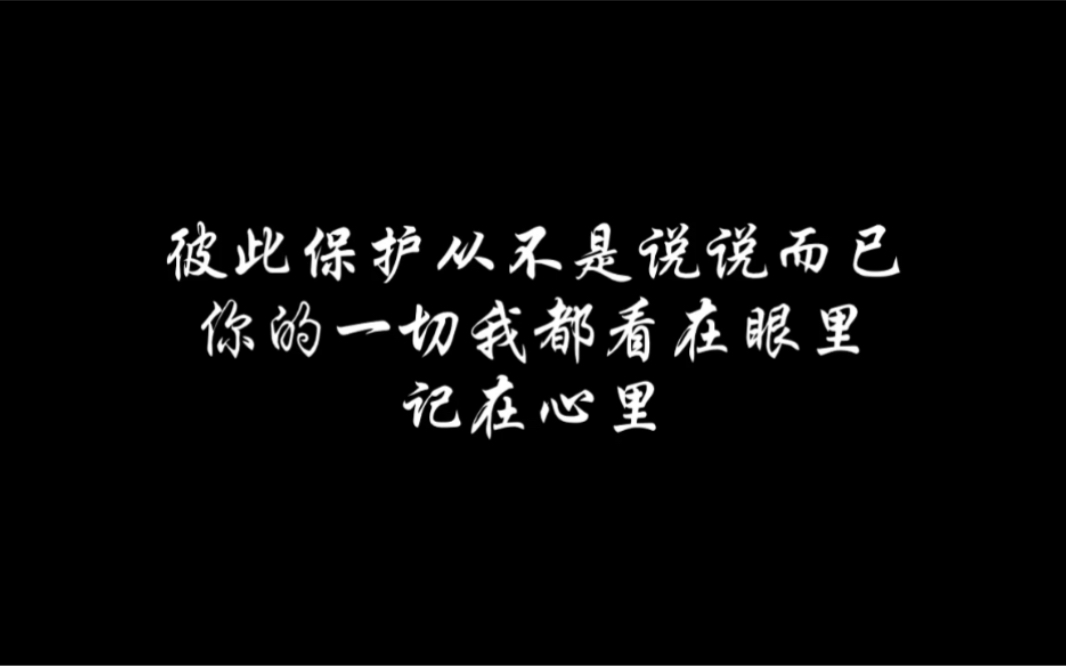 彼此保护从不是说说而已
你的一切我都看在眼里
记在心里